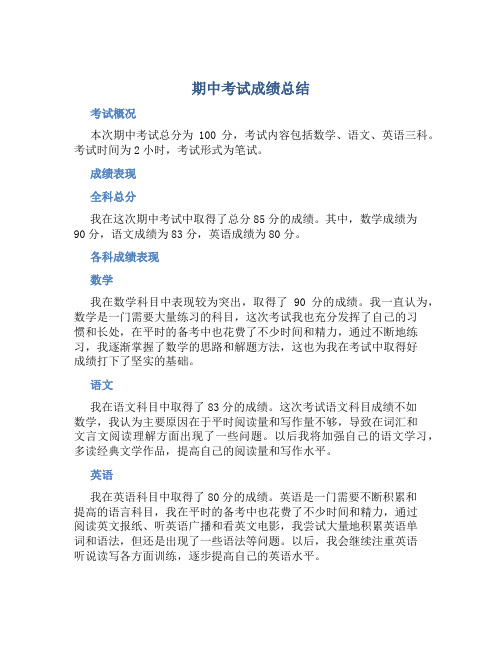 期中考试成绩总结

考试概况

本次期中考试总分为 100 分，考试内容包括数学、语文、英语三科。考试时间为 2 小时，考试形式为笔试。

成绩表现

全科总分

我在这次期中考试中取得了总分 85 分的成绩。其中，数学成绩为 90 分，语文成绩为 83 分，英语成绩为 80 分。

各科成绩表现

数学

我在数学科目中表现较为突出，取得了 90 分的成绩。我一直认为，数学是一门需要大量练习的科目，这次考试我也充分发挥了自己的习惯和长处，在平时的备考中也花费了不少时间和精力，通过不断地练习，我逐渐掌握了数学的思路和解题方法，这也为我在考试中取得好成绩打下了坚实的基础。

语文

我在语文科目中取得了 83 分的成绩。这次考试语文科目成绩不如数学，我认为主要原因在于平时阅读量和写作量不够，导致在词汇和文言文阅读理解方面出现了一些问题。以后我将加强自己的语文学习，多读经典文学作品，提高自己的阅读量和写作水平。

英语

我在英语科目中取得了 80 分的成绩。英语是一门需要不断积累和提高的语言科目，我在平时的备考中也花费了不少时间和精力，通过阅读英文报纸、听英语广播和看英文电影，我尝试大量地积累英语单词和语法，但还是出现了一些语法等问题。以后，我会继续注重英语听说读写各方面训练，逐步提高自己的英语水平。